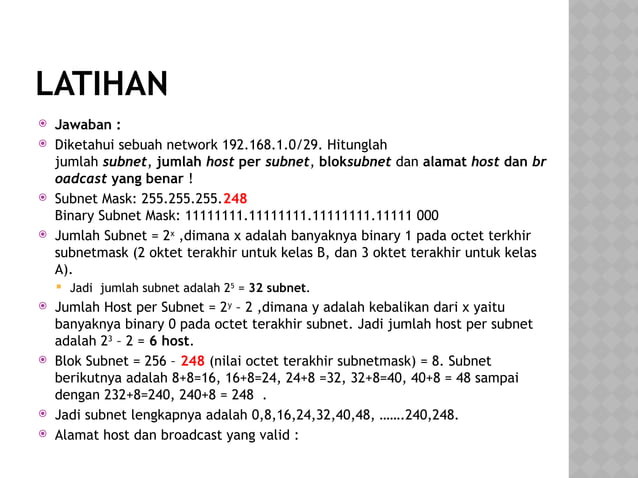 LATIHAN

Jawaban :

Diketahui sebuah network 192.168.1.0/29. Hitunglah jumlah subnet, jumlah host per subnet, bloksubnet dan alamat host dan br oadcast yang benar !

Subnet Mask: 255.255.255.248
Binary Subnet Mask: 11111111.11111111.11111111.11111 000

Jumlah Subnet = $2^x$ ,dimana x adalah banyaknya binary 1 pada octet terkhir subnetmask (2 oktet terakhir untuk kelas B, dan 3 oktet terakhir untuk kelas A).

Jadi jumlah subnet adalah $2^5$ = 32 subnet.

Jumlah Host per Subnet = $2^y$ – 2 ,dimana y adalah kebalikan dari x yaitu banyaknya binary 0 pada octet terakhir subnet. Jadi jumlah host per subnet adalah $2^3$ – 2 = 6 host.

Blok Subnet = 256 – 248 (nilai octet terakhir subnetmask) = 8. Subnet berikutnya adalah 8+8=16, 16+8=24, 24+8 =32, 32+8=40, 40+8 = 48 sampai dengan 232+8=240, 240+8 = 248 .

Jadi subnet lengkapnya adalah 0,8,16,24,32,40,48, …….240,248.

Alamat host dan broadcast yang valid :